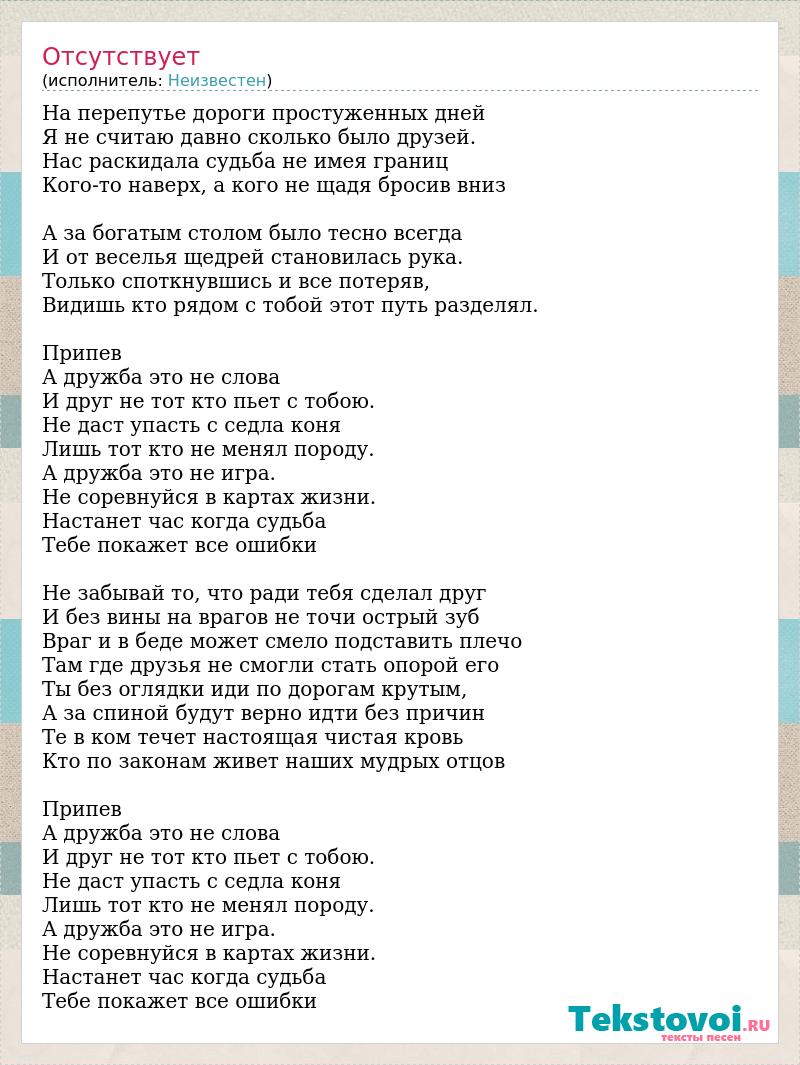 Отсутствует
(исполнитель: Неизвестен)

На перепутье дороги простуженных дней
Я не считаю давно сколько было друзей.
Нас раскидала судьба не имея границ
Кого-то наверх, а кого не щадя бросив вниз

А за богатым столом было тесно всегда
И от веселья щедрей становилась рука.
Только споткнувшись и все потеряв,
Видишь кто рядом с тобой этот путь разделял.

Припев
А дружба это не слова
И друг не тот кто пьет с тобою.
Не даст упасть с седла коня
Лишь тот кто не менял породу.
А дружба это не игра.
Не соревнуйся в картах жизни.
Настанет час когда судьба
Тебе покажет все ошибки

Не забывай то, что ради тебя сделал друг
И без вины на врагов не точи острый зуб
Враг и в беде может смело подставить плечо
Там где друзья не смогли стать опорой его
Ты без оглядки иди по дорогам крутым,
А за спиной будут верно идти без причин
Те в ком течет настоящая чистая кровь
Кто по законам живет наших мудрых отцов

Припев
А дружба это не слова
И друг не тот кто пьет с тобою.
Не даст упасть с седла коня
Лишь тот кто не менял породу.
А дружба это не игра.
Не соревнуйся в картах жизни.
Настанет час когда судьба
Тебе покажет все ошибки

Tekstovoi.RU
тексты песен